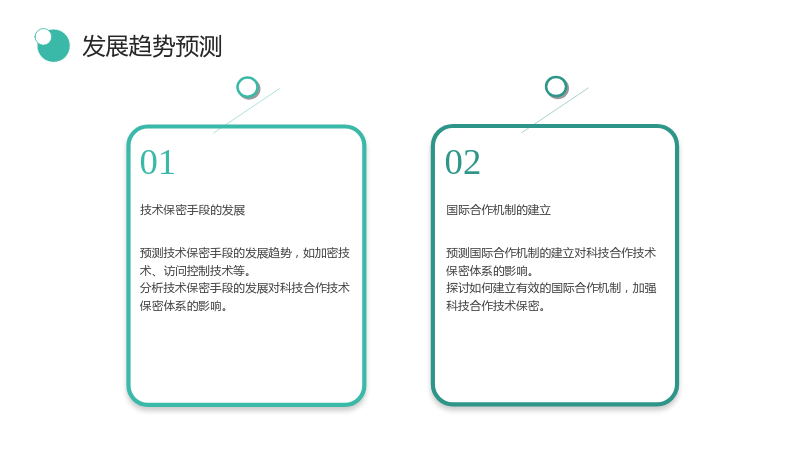 发展趋势预测

01

技术保密手段的发展

预测技术保密手段的发展趋势，如加密技术、访问控制技术等。
分析技术保密手段的发展对科技合作技术保密体系的影响。

02

国际合作机制的建立

预测国际合作机制的建立对科技合作技术保密体系的影响。
探讨如何建立有效的国际合作机制，加强科技合作技术保密。